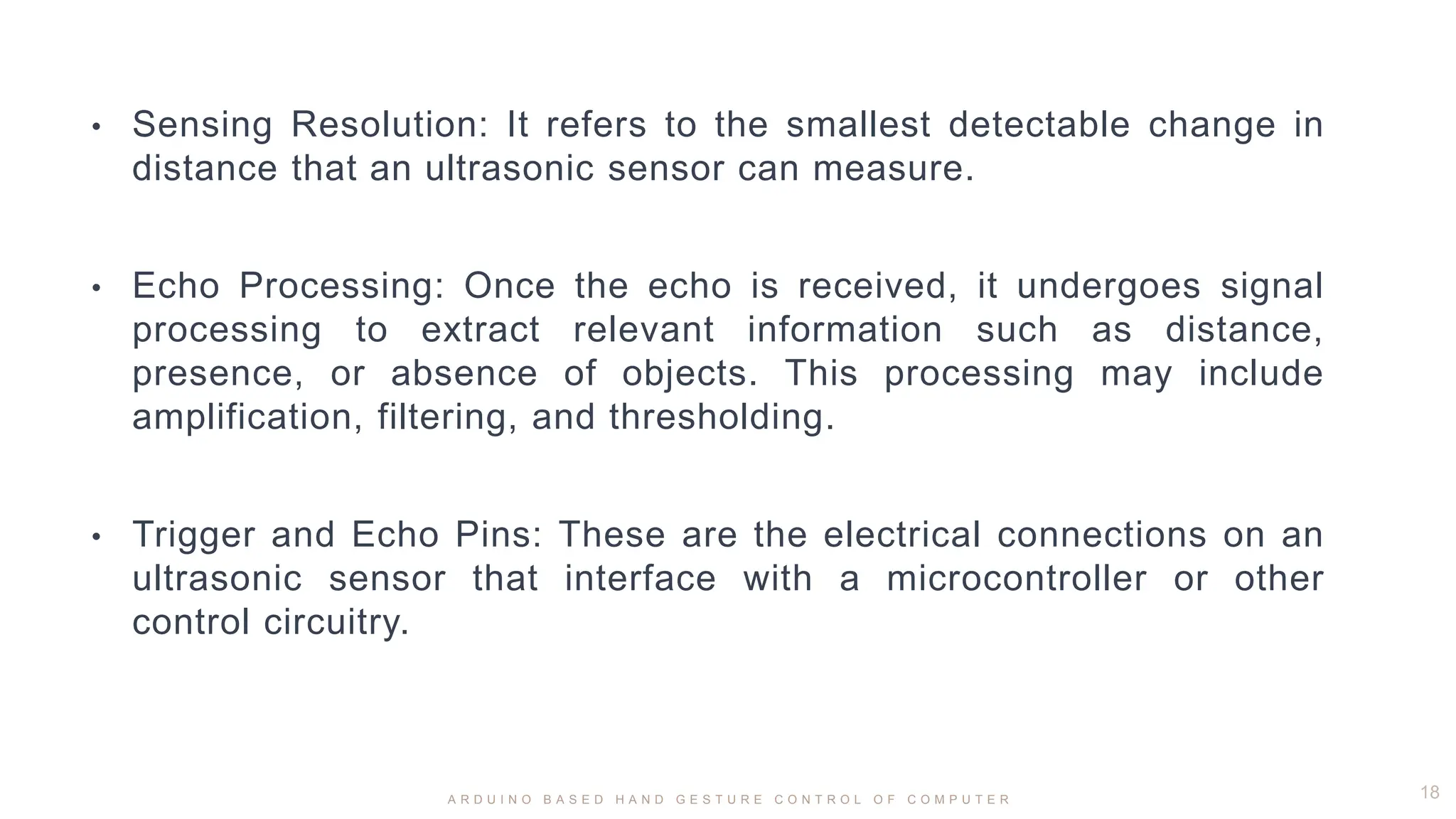 • Sensing Resolution: It refers to the smallest detectable change in distance that an ultrasonic sensor can measure.

• Echo Processing: Once the echo is received, it undergoes signal processing to extract relevant information such as distance, presence, or absence of objects. This processing may include amplification, filtering, and thresholding.

• Trigger and Echo Pins: These are the electrical connections on an ultrasonic sensor that interface with a microcontroller or other control circuitry.

ARDUINO BASED HAND GESTURE CONTROL OF COMPUTER

18